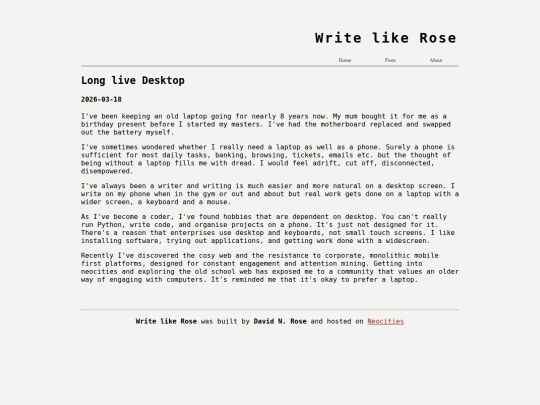 Write like Rose

Home Posts About

Long live Desktop

2026-03-18

I've been keeping an old laptop going for nearly 8 years now. My mum bought it for me as a birthday present before I started my masters. I've had the motherboard replaced and swapped out the battery myself.

I've sometimes wondered whether I really need a laptop as well as a phone. Surely a phone is sufficient for most daily tasks, banking, browsing, tickets, emails etc. but the thought of being without a laptop fills me with dread. I would feel adrift, cut off, disconnected, disempowered.

I've always been a writer and writing is much easier and more natural on a desktop screen. I write on my phone when in the gym or out and about but real work gets done on a laptop with a wider screen, a keyboard and a mouse.

As I've become a coder, I've found hobbies that are dependent on desktop. You can't really run Python, write code, and organise projects on a phone. It's just not designed for it. There's a reason that enterprises use desktop and keyboards, not small touch screens. I like installing software, trying out applications, and getting work done with a widescreen.

Recently I've discovered the cosy web and the resistance to corporate, monolithic mobile first platforms, designed for constant engagement and attention mining. Getting into neocities and exploring the old school web has exposed me to a community that values an older way of engaging with computers. It's reminded me that it's okay to prefer a laptop.

Write like Rose was built by David N. Rose and hosted on Neocities